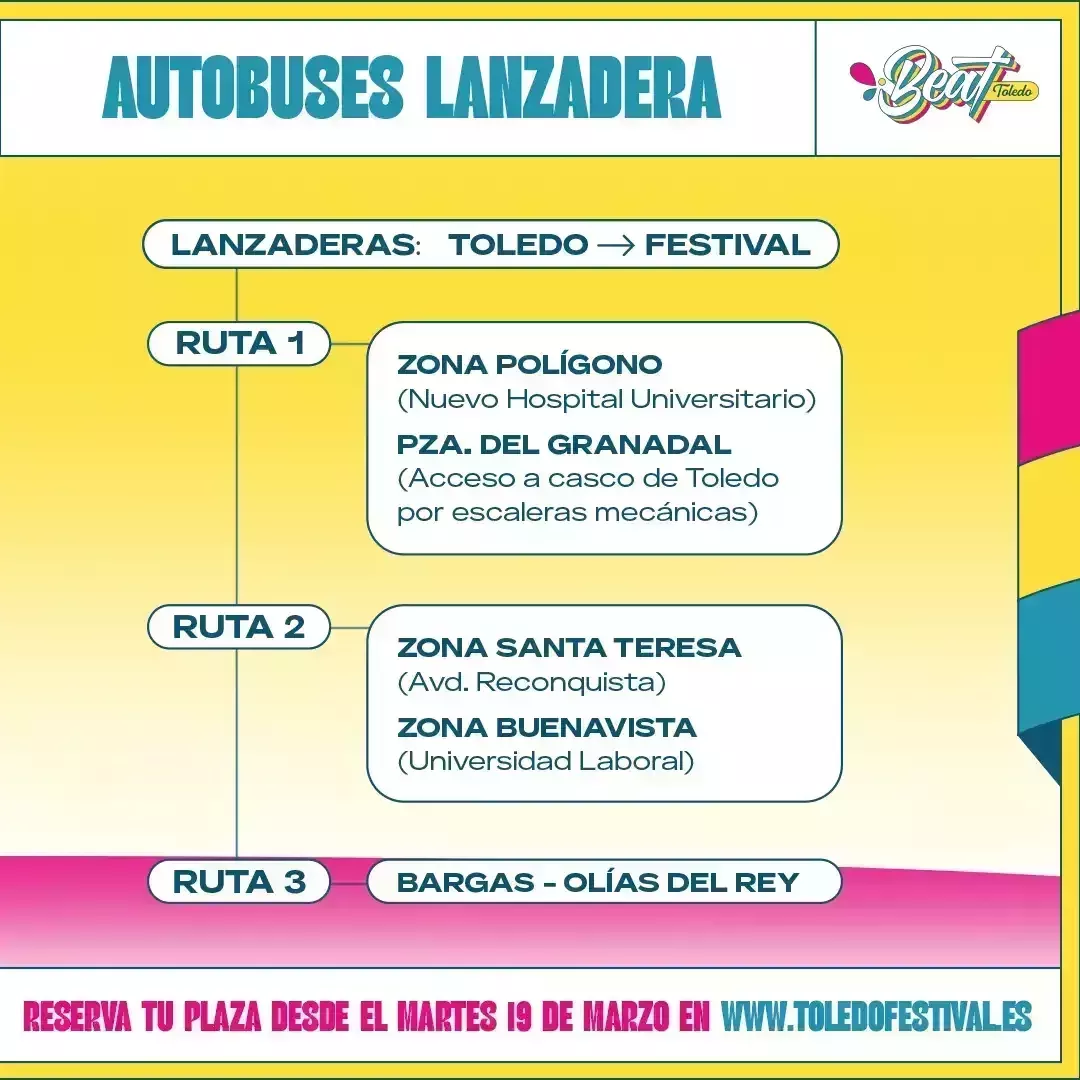 AUTOBUSES LANZADERA

Beat Toledo

LANZADERAS: TOLEDO → FESTIVAL

RUTA 1

ZONA POLÍGONO
(Nuevo Hospital Universitario)

PZA. DEL GRANADAL
(Acceso a casco de Toledo por escaleras mecánicas)

RUTA 2

ZONA SANTA TERESA
(Avd. Reconquista)

ZONA BUENAVISTA
(Universidad Laboral)

RUTA 3

BARGAS - OLÍAS DEL REY

RESERVA TU PLAZA DESDE EL MARTES 19 DE MARZO EN WWW.TOLEDOFESTIVAL.ES